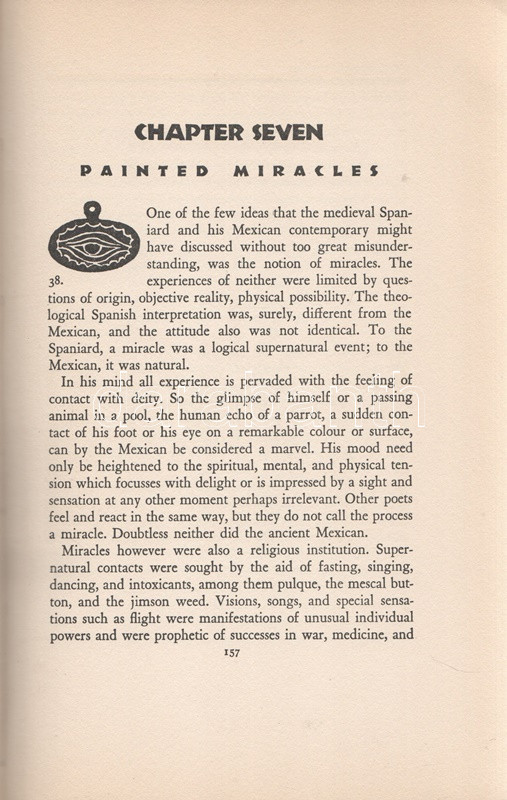 CHAPTER SEVEN

PAINTED MIRACLES

38.

One of the few ideas that the medieval Spaniard and his Mexican contemporary might have discussed without too great misunderstanding, was the notion of miracles. The experiences of neither were limited by questions of origin, objective reality, physical possibility. The theological Spanish interpretation was, surely, different from the Mexican, and the attitude also was not identical. To the Spaniard, a miracle was a logical supernatural event; to the Mexican, it was natural.

In his mind all experience is pervaded with the feeling of contact with deity. So the glimpse of himself or a passing animal in a pool, the human echo of a parrot, a sudden contact of his foot or his eye on a remarkable colour or surface, can by the Mexican be considered a marvel. His mood need only be heightened to the spiritual, mental, and physical tension which focusses with delight or is impressed by a sight and sensation at any other moment perhaps irrelevant. Other poets feel and react in the same way, but they do not call the process a miracle. Doubtless neither did the ancient Mexican.

Miracles however were also a religious institution. Supernatural contacts were sought by the aid of fasting, singing, dancing, and intoxicants, among them pulque, the mescal button, and the jimson weed. Visions, songs, and special sensations such as flight were manifestations of unusual individual powers and were prophetic of successes in war, medicine, and

157